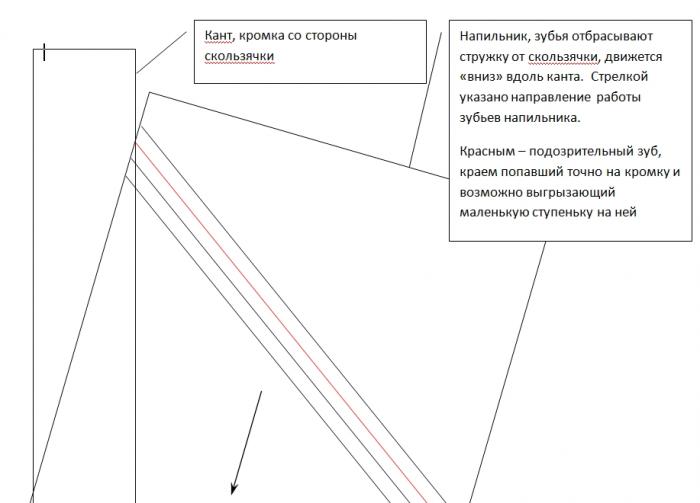 Кант, кромка со стороны скользячки

Напильник, зубья отбрасывают стружку от скользячки, движется «вниз» вдоль канта. Стрелкой указано направление работы зубьев напильника.

Красным – подозрительный зуб, краем попавший точно на кромку и возможно выгрызающий маленькую ступеньку на ней